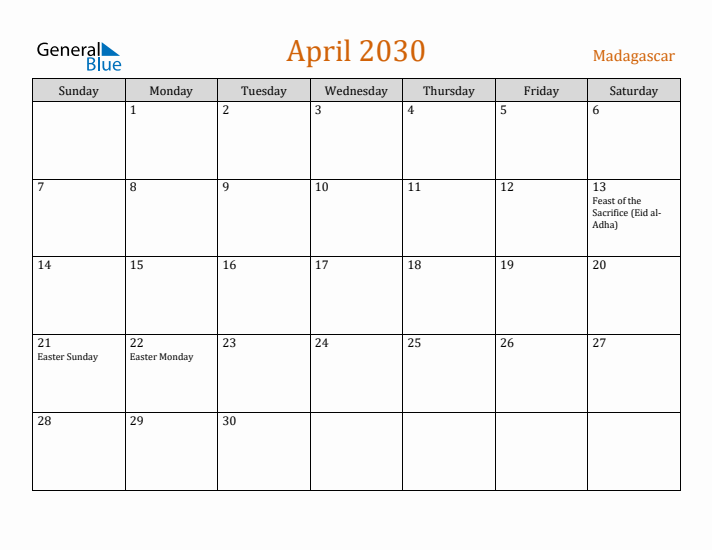 General Blue

April 2030

Madagascar

| Sunday | Monday | Tuesday | Wednesday | Thursday | Friday | Saturday |
|---|---|---|---|---|---|---|
| | 1 | 2 | 3 | 4 | 5 | 6 |
| 7 | 8 | 9 | 10 | 11 | 12 | 13 Feast of the Sacrifice (Eid al-Adha) |
| 14 | 15 | 16 | 17 | 18 | 19 | 20 |
| 21 Easter Sunday | 22 Easter Monday | 23 | 24 | 25 | 26 | 27 |
| 28 | 29 | 30 | | | | |